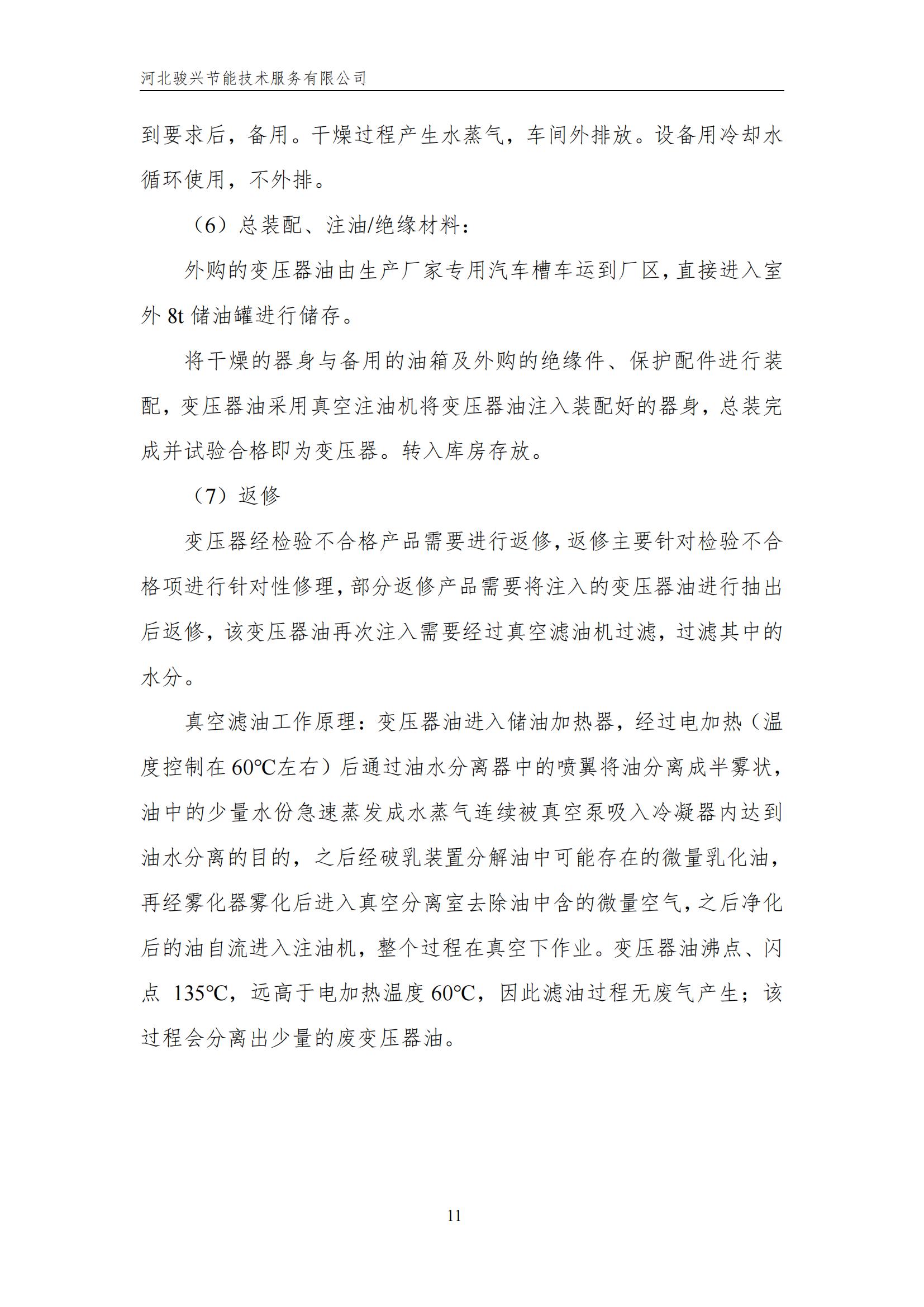 河北骏兴节能技术服务有限公司

到要求后，备用。干燥过程产生水蒸气，车间外排放。设备用冷却水循环使用，不外排。

（6）总装配、注油/绝缘材料：

外购的变压器油由生产厂家专用汽车槽车运到厂区，直接进入室外 8t 储油罐进行储存。

将干燥的器身与备用的油箱及外购的绝缘件、保护配件进行装配，变压器油采用真空注油机将变压器油注入装配好的器身，总装完成并试验合格即为变压器。转入库房存放。

（7）返修

变压器经检验不合格产品需要进行返修，返修主要针对检验不合格项进行针对性修理，部分返修产品需要将注入的变压器油进行抽出后返修，该变压器油再次注入需要经过真空滤油机过滤，过滤其中的水分。

真空滤油工作原理：变压器油进入储油加热器，经过电加热（温度控制在 60℃左右）后通过油水分离器中的喷翼将油分离成半雾状，油中的少量水份急速蒸发成水蒸气连续被真空泵吸入冷凝器内达到油水分离的目的，之后经破乳装置分解油中可能存在的微量乳化油，再经雾化器雾化后进入真空分离室去除油中含的微量空气，之后净化后的油自流进入注油机，整个过程在真空下作业。变压器油沸点、闪点 135℃，远高于电加热温度 60℃，因此滤油过程无废气产生；该过程会分离出少量的废变压器油。

11